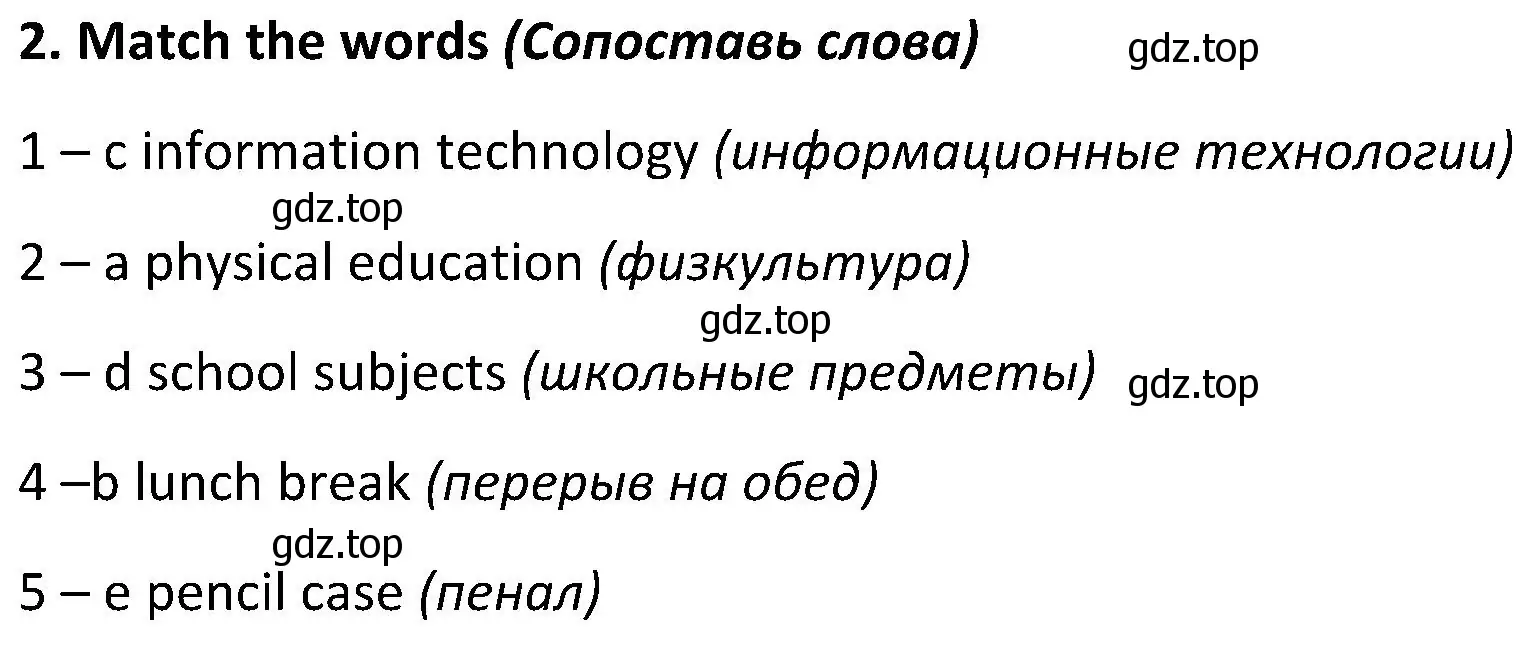 2. Match the words (Сопоставь слова) gdz.top

1 – c information technology (информационные технологии)

gdz.top

2 – a physical education (физкультура)

gdz.top

3 – d school subjects (школьные предметы) gdz.top

4 –b lunch break (перерыв на обед)

gdz.top

5 – e pencil case (пенал)